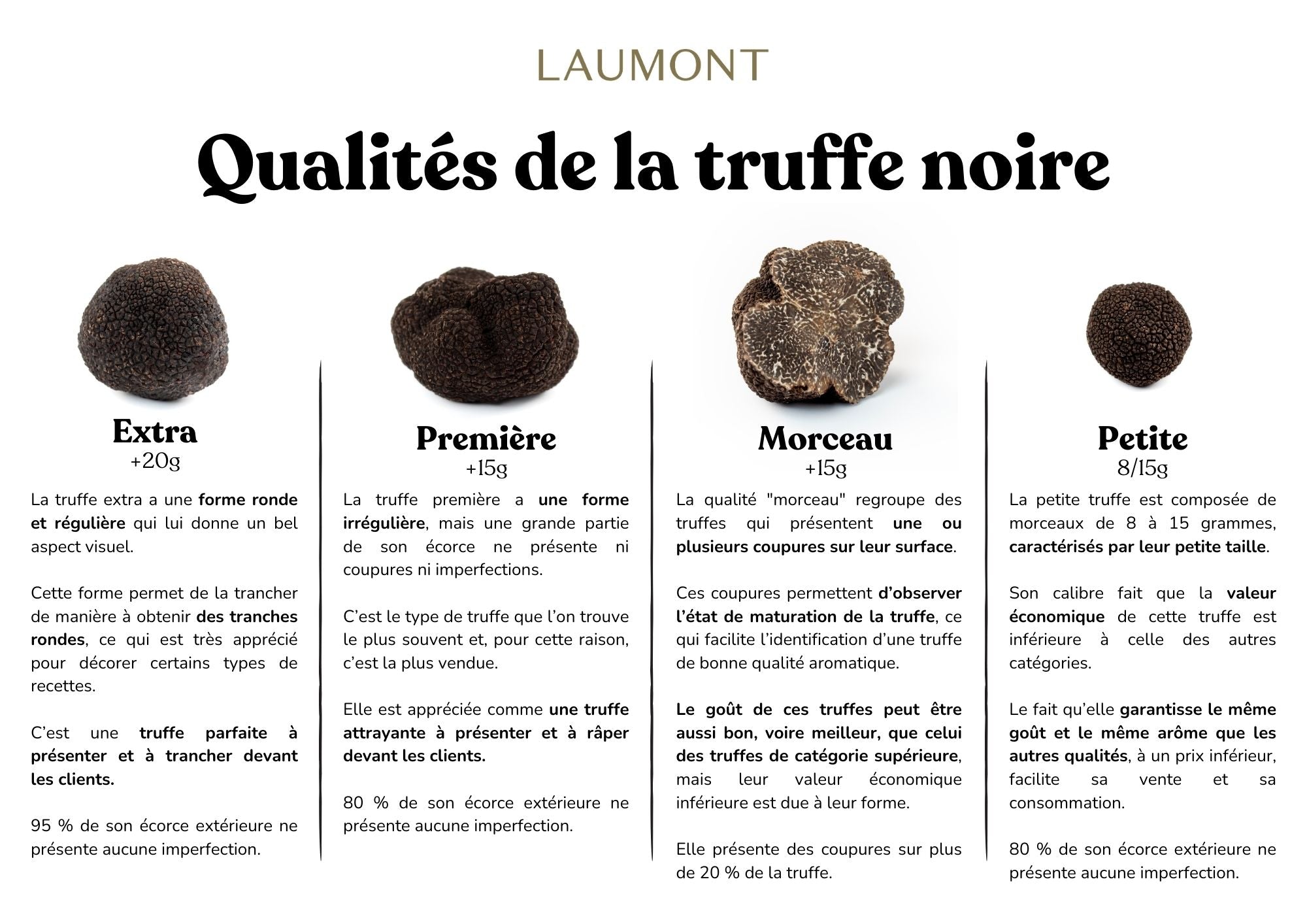 LAUMONT

Qualités de la truffe noire

Extra
+20g

La truffe extra a une forme ronde et régulière qui lui donne un bel aspect visuel.

Cette forme permet de la trancher de manière à obtenir des tranches rondes, ce qui est très apprécié pour décorer certains types de recettes.

C'est une truffe parfaite à présenter et à trancher devant les clients.

95 % de son écorce extérieure ne présente aucune imperfection.

Première
+15g

La truffe première a une forme irrégulière, mais une grande partie de son écorce ne présente ni coupures ni imperfections.

C'est le type de truffe que l'on trouve le plus souvent et, pour cette raison, c'est la plus vendue.

Elle est appréciée comme une truffe attrayante à présenter et à râper devant les clients.

80 % de son écorce extérieure ne présente aucune imperfection.

Morceau
+15g

La qualité "morceau" regroupe des truffes qui présentent une ou plusieurs coupures sur leur surface.

Ces coupures permettent d'observer l'état de maturation de la truffe, ce qui facilite l'identification d'une truffe de bonne qualité aromatique.

Le goût de ces truffes peut être aussi bon, voire meilleur, que celui des truffes de catégorie supérieure, mais leur valeur économique inférieure est due à leur forme.

Elle présente des coupures sur plus de 20 % de la truffe.

Petite
8/15g

La petite truffe est composée de morceaux de 8 à 15 grammes, caractérisés par leur petite taille.

Son calibre fait que la valeur économique de cette truffe est inférieure à celle des autres catégories.

Le fait qu'elle garantisse le même goût et le même arôme que les autres qualités, à un prix inférieur, facilite sa vente et sa consommation.

80 % de son écorce extérieure ne présente aucune imperfection.